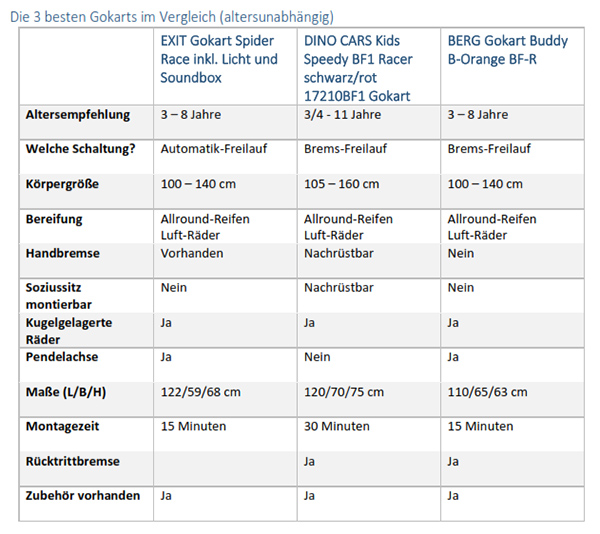 Die 3 besten Gokarts im Vergleich (altersunabhängig)

| | EXIT Gokart Spider Race inkl. Licht und Soundbox | DINO CARS Kids Speedy BF1 Racer schwarz/rot 17210BF1 Gokart | BERG Gokart Buddy B-Orange BF-R |
|---|---|---|---|
| Altersempfehlung | 3 – 8 Jahre | 3/4 - 11 Jahre | 3 – 8 Jahre |
| Welche Schaltung? | Automatik-Freilauf | Brems-Freilauf | Brems-Freilauf |
| Körpergröße | 100 – 140 cm | 105 – 160 cm | 100 – 140 cm |
| Bereifung | Allround-Reifen Luft-Räder | Allround-Reifen Luft-Räder | Allround-Reifen Luft-Räder |
| Handbremse | Vorhanden | Nachrüstbar | Nein |
| Soziussitz montierbar | Nein | Nachrüstbar | Nein |
| Kugelgelagerte Räder | Ja | Ja | Ja |
| Pendelachse | Ja | Nein | Ja |
| Maße (L/B/H) | 122/59/68 cm | 120/70/75 cm | 110/65/63 cm |
| Montagezeit | 15 Minuten | 30 Minuten | 15 Minuten |
| Rücktrittbremse | | Ja | Ja |
| Zubehör vorhanden | Ja | Ja | Ja |